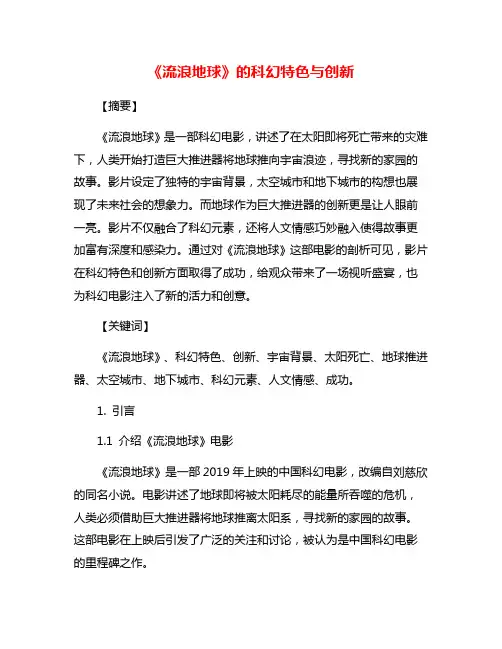 《流浪地球》的科幻特色与创新

【摘要】

《流浪地球》是一部科幻电影，讲述了在太阳即将死亡带来的灾难下，人类开始打造巨大推进器将地球推向宇宙浪迹，寻找新的家园的故事。影片设定了独特的宇宙背景，太空城市和地下城市的构想也展现了未来社会的想象力。而地球作为巨大推进器的创新更是让人眼前一亮。影片不仅融合了科幻元素，还将人文情感巧妙融入使得故事更加富有深度和感染力。通过对《流浪地球》这部电影的剖析可见，影片在科幻特色和创新方面取得了成功，给观众带来了一场视听盛宴，也为科幻电影注入了新的活力和创意。

【关键词】

《流浪地球》、科幻特色、创新、宇宙背景、太阳死亡、地球推进器、太空城市、地下城市、科幻元素、人文情感、成功。

1. 引言

1.1 介绍《流浪地球》电影

《流浪地球》是一部 2019 年上映的中国科幻电影，改编自刘慈欣的同名小说。电影讲述了地球即将被太阳耗尽的能量所吞噬的危机，人类必须借助巨大推进器将地球推离太阳系，寻找新的家园的故事。这部电影在上映后引发了广泛的关注和讨论，被认为是中国科幻电影的里程碑之作。